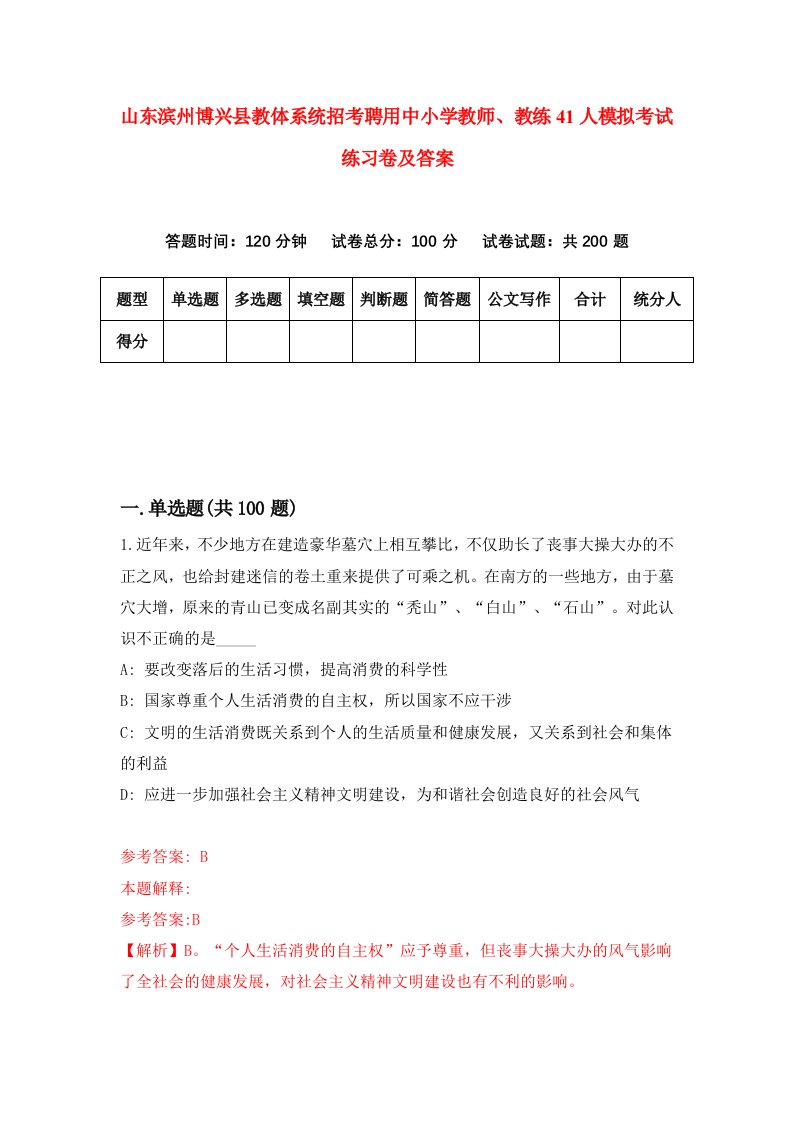 山东滨州博兴县教体系统招考聘用中小学教师、教练41人模拟考试练习卷及答案

答题时间：120分钟　试卷总分：100分　试卷试题：共200题

| 题型 | 单选题 | 多选题 | 填空题 | 判断题 | 简答题 | 公文写作 | 合计 | 统分人 |
|---|---|---|---|---|---|---|---|---|
| 得分 | | | | | | | | |

一.单选题(共100题)

1.近年来，不少地方在建造豪华墓穴上相互攀比，不仅助长了丧事大操大办的不正之风，也给封建迷信的卷土重来提供了可乘之机。在南方的一些地方，由于墓穴大增，原来的青山已变成名副其实的“秃山”、“白山”、“石山”。对此认识不正确的是_____

A: 要改变落后的生活习惯，提高消费的科学性

B: 国家尊重个人生活消费的自主权，所以国家不应干涉

C: 文明的生活消费既关系到个人的生活质量和健康发展，又关系到社会和集体的利益

D: 应进一步加强社会主义精神文明建设，为和谐社会创造良好的社会风气

参考答案: B

本题解释:

参考答案:B

【解析】B。“个人生活消费的自主权”应予尊重，但丧事大操大办的风气影响了全社会的健康发展，对社会主义精神文明建设也有不利的影响。